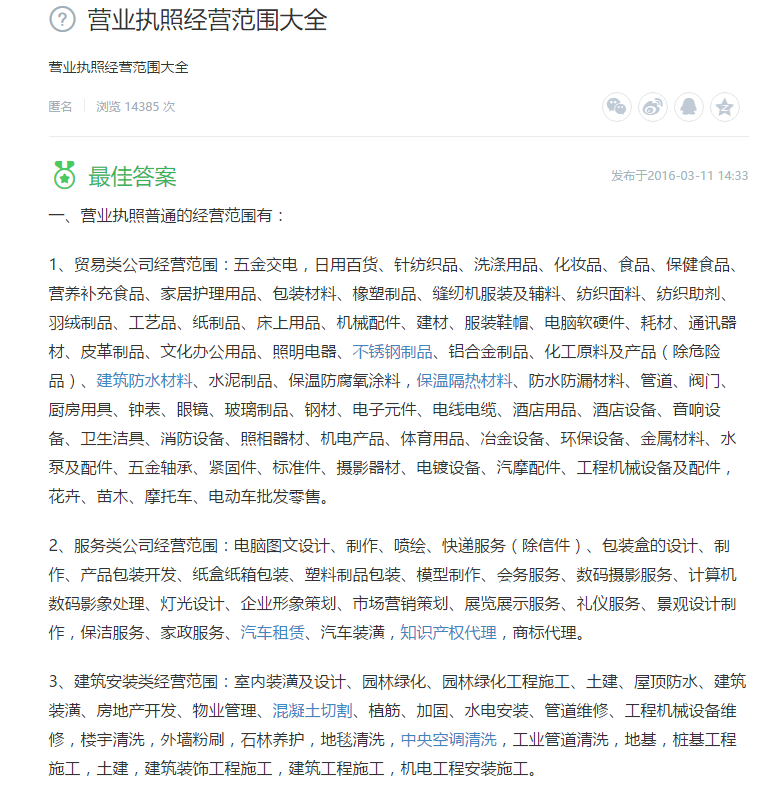 营业执照经营范围大全

营业执照经营范围大全

匿名 | 浏览 14385 次

最佳答案

发布于2016-03-11 14:33

一、营业执照普通的经营范围有：

1、贸易类公司经营范围：五金交电，日用百货、针纺织品、洗涤用品、化妆品、食品、保健食品、营养补充食品、家居护理用品、包装材料、橡塑制品、缝纫机服装及辅料、纺织面料、纺织助剂、羽绒制品、工艺品、纸制品、床上用品、机械配件、建材、服装鞋帽、电脑软硬件、耗材、通讯器材、皮革制品、文化办公用品、照明电器、不锈钢制品、铝合金制品、化工原料及产品（除危险品）、建筑防水材料、水泥制品、保温防腐氧涂料，保温隔热材料、防水防漏材料、管道、阀门、厨房用具、钟表、眼镜、玻璃制品、钢材、电子元件、电线电缆、酒店用品、酒店设备、音响设备、卫生洁具、消防设备、照相器材、机电产品、体育用品、冶金设备、环保设备、金属材料、水泵及配件、五金轴承、紧固件、标准件、摄影器材、电镀设备、汽摩配件、工程机械设备及配件，花卉、苗木、摩托车、电动车批发零售。

2、服务类公司经营范围：电脑图文设计、制作、喷绘、快递服务（除信件）、包装盒的设计、制作、产品包装开发、纸盒纸箱包装、塑料制品包装、模型制作、会务服务、数码摄影服务、计算机数码影象处理、灯光设计、企业形象策划、市场营销策划、展览展示服务、礼仪服务、景观设计制作，保洁服务、家政服务、汽车租赁、汽车装潢，知识产权代理，商标代理。

3、建筑安装类经营范围：室内装潢及设计、园林绿化、园林绿化工程施工、土建、屋顶防水、建筑装潢、房地产开发、物业管理、混凝土切割、植筋、加固、水电安装、管道维修、工程机械设备维修，楼宇清洗，外墙粉刷，石林养护，地毯清洗，中央空调清洗，工业管道清洗，地基，桩基工程施工，土建，建筑装饰工程施工，建筑工程施工，机电工程安装施工。